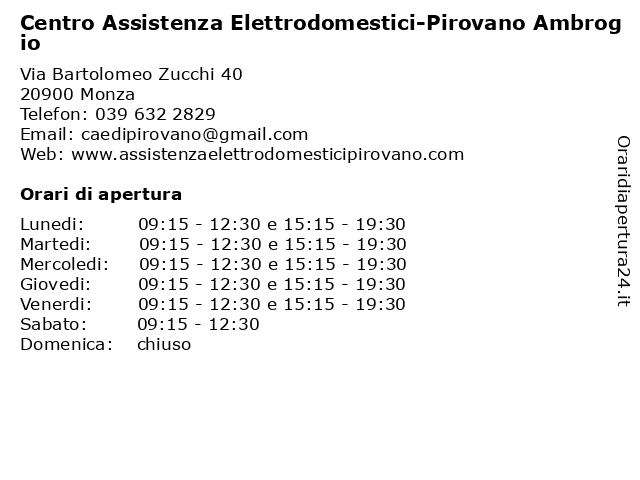 Centro Assistenza Elettrodomestici-Pirovano Ambrogio

Via Bartolomeo Zucchi 40
20900 Monza
Telefon: 039 632 2829
Email: caedipirovano@gmail.com
Web: www.assistenzaelettrodomesticipirovano.com

Orari di apertura

| | |
|---|---|
| Lunedi: | 09:15 - 12:30 e 15:15 - 19:30 |
| Martedi: | 09:15 - 12:30 e 15:15 - 19:30 |
| Mercoledi: | 09:15 - 12:30 e 15:15 - 19:30 |
| Giovedi: | 09:15 - 12:30 e 15:15 - 19:30 |
| Venerdi: | 09:15 - 12:30 e 15:15 - 19:30 |
| Sabato: | 09:15 - 12:30 |
| Domenica: | chiuso |

Oraridiapertura24.it